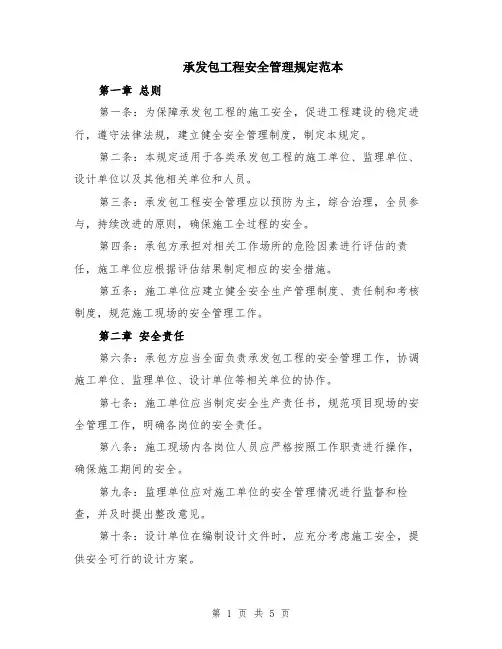 承发包工程安全管理规定范本

第一章 总则

第一条：为保障承发包工程的施工安全，促进工程建设的稳定进行，遵守法律法规，建立健全安全管理制度，制定本规定。

第二条：本规定适用于各类承发包工程的施工单位、监理单位、设计单位以及其他相关单位和人员。

第三条：承发包工程安全管理应以预防为主，综合治理，全员参与，持续改进的原则，确保施工全过程的安全。

第四条：承包方承担对相关工作场所的危险因素进行评估的责任，施工单位应根据评估结果制定相应的安全措施。

第五条：施工单位应建立健全安全生产管理制度、责任制和考核制度，规范施工现场的安全管理工作。

第二章 安全责任

第六条：承包方应当全面负责承发包工程的安全管理工作，协调施工单位、监理单位、设计单位等相关单位的协作。

第七条：施工单位应当制定安全生产责任书，规范项目现场的安全管理工作，明确各岗位的安全责任。

第八条：施工现场内各岗位人员应严格按照工作职责进行操作，确保施工期间的安全。

第九条：监理单位应对施工单位的安全管理情况进行监督和检查，并及时提出整改意见。

第十条：设计单位在编制设计文件时，应充分考虑施工安全，提供安全可行的设计方案。

第 1 页 共 5 页